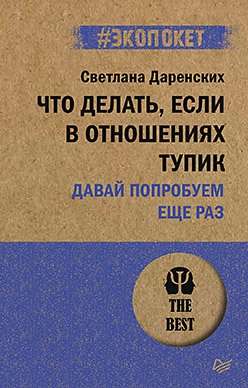 #ЭКОПОКЕТ

Светлана Даренских

ЧТО ДЕЛАТЬ, ЕСЛИ В ОТНОШЕНИЯХ ТУПИК

ДАВАЙ ПОПРОБУЕМ ЕЩЕ РАЗ

THE BEST